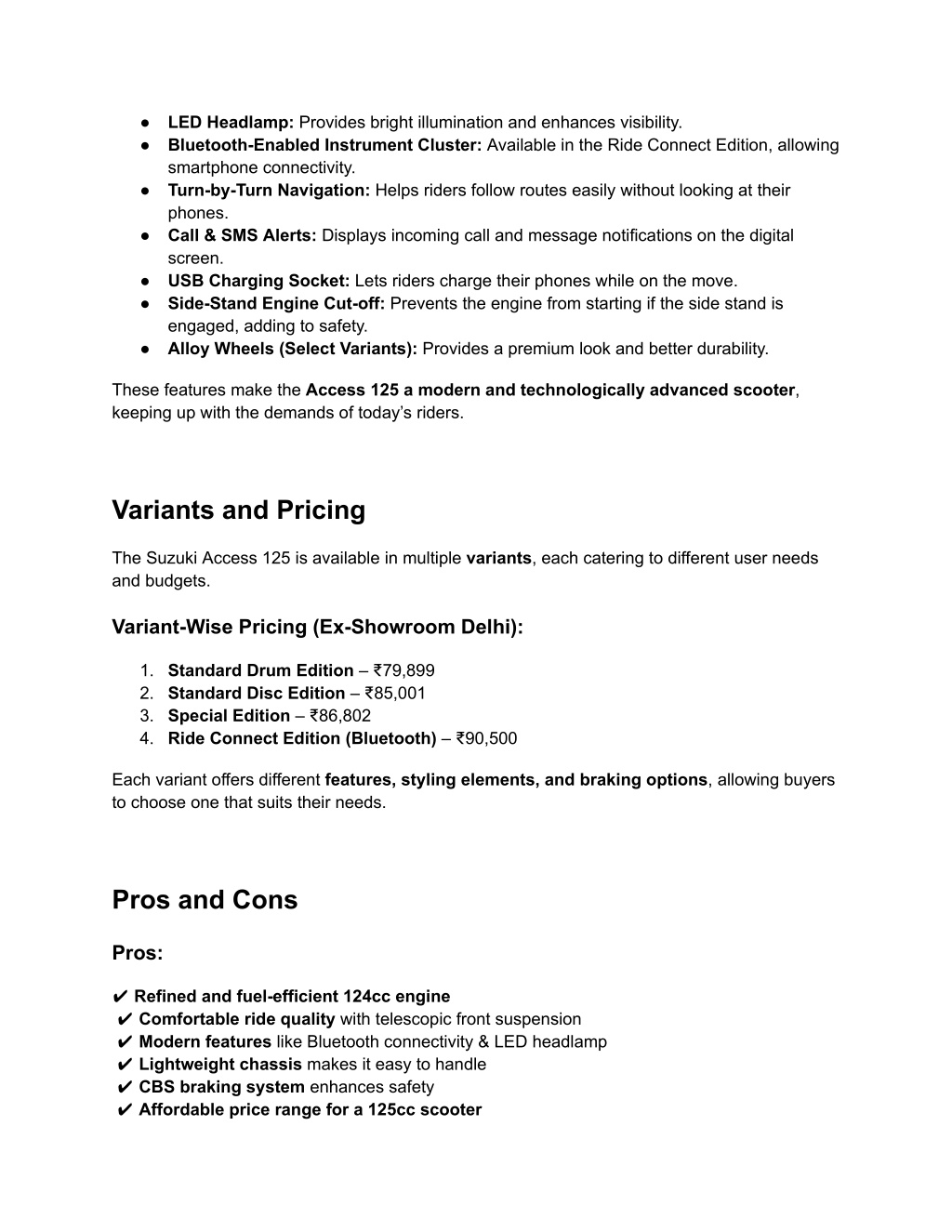 ● LED Headlamp: Provides bright illumination and enhances visibility.
● Bluetooth-Enabled Instrument Cluster: Available in the Ride Connect Edition, allowing smartphone connectivity.
● Turn-by-Turn Navigation: Helps riders follow routes easily without looking at their phones.
● Call & SMS Alerts: Displays incoming call and message notifications on the digital screen.
● USB Charging Socket: Lets riders charge their phones while on the move.
● Side-Stand Engine Cut-off: Prevents the engine from starting if the side stand is engaged, adding to safety.
● Alloy Wheels (Select Variants): Provides a premium look and better durability.

These features make the Access 125 a modern and technologically advanced scooter, keeping up with the demands of today's riders.

Variants and Pricing

The Suzuki Access 125 is available in multiple variants, each catering to different user needs and budgets.

Variant-Wise Pricing (Ex-Showroom Delhi):

1. Standard Drum Edition – ₹79,899
2. Standard Disc Edition – ₹85,001
3. Special Edition – ₹86,802
4. Ride Connect Edition (Bluetooth) – ₹90,500

Each variant offers different features, styling elements, and braking options, allowing buyers to choose one that suits their needs.

Pros and Cons

Pros:

✔ Refined and fuel-efficient 124cc engine
✔ Comfortable ride quality with telescopic front suspension
✔ Modern features like Bluetooth connectivity & LED headlamp
✔ Lightweight chassis makes it easy to handle
✔ CBS braking system enhances safety
✔ Affordable price range for a 125cc scooter